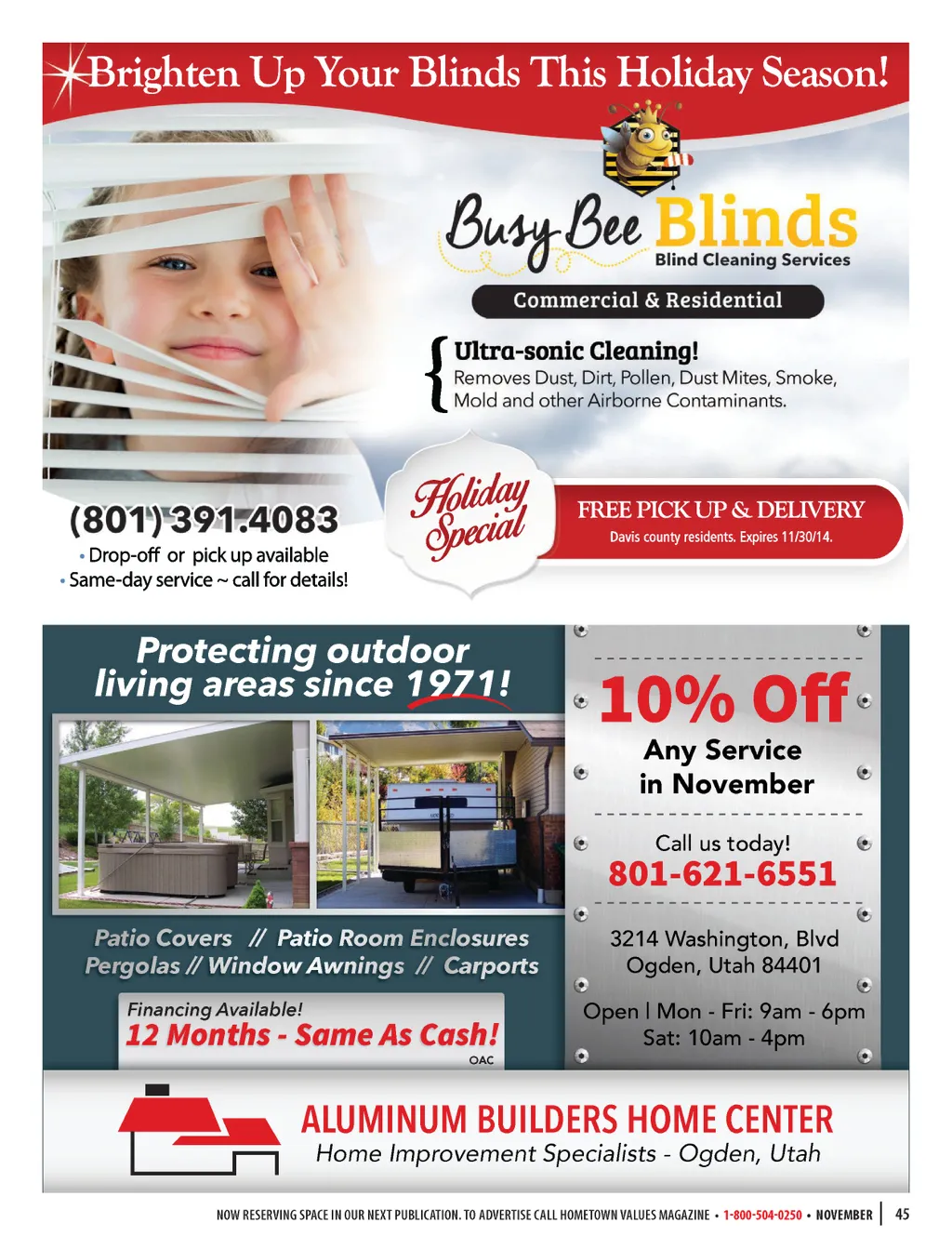 Brighten Up Your Blinds This Holiday Season!

Busy Bee Blinds
Blind Cleaning Services

Commercial & Residential

Ultra-sonic Cleaning!
Removes Dust, Dirt, Pollen, Dust Mites, Smoke, Mold and other Airborne Contaminants.

(801) 391.4083
• Drop-off or pick up available
• Same-day service ~ call for details!

Holiday Special

FREE PICK UP & DELIVERY
Davis county residents. Expires 11/30/14.

Protecting outdoor living areas since 1971!

Patio Covers // Patio Room Enclosures
Pergolas // Window Awnings // Carports

Financing Available!
12 Months - Same As Cash!
OAC

10% Off
Any Service in November

Call us today!
801-621-6551

3214 Washington, Blvd
Ogden, Utah 84401

Open | Mon - Fri: 9am - 6pm
Sat: 10am - 4pm

ALUMINUM BUILDERS HOME CENTER
Home Improvement Specialists - Ogden, Utah

NOW RESERVING SPACE IN OUR NEXT PUBLICATION. TO ADVERTISE CALL HOMETOWN VALUES MAGAZINE • 1-800-504-0250 • NOVEMBER | 45